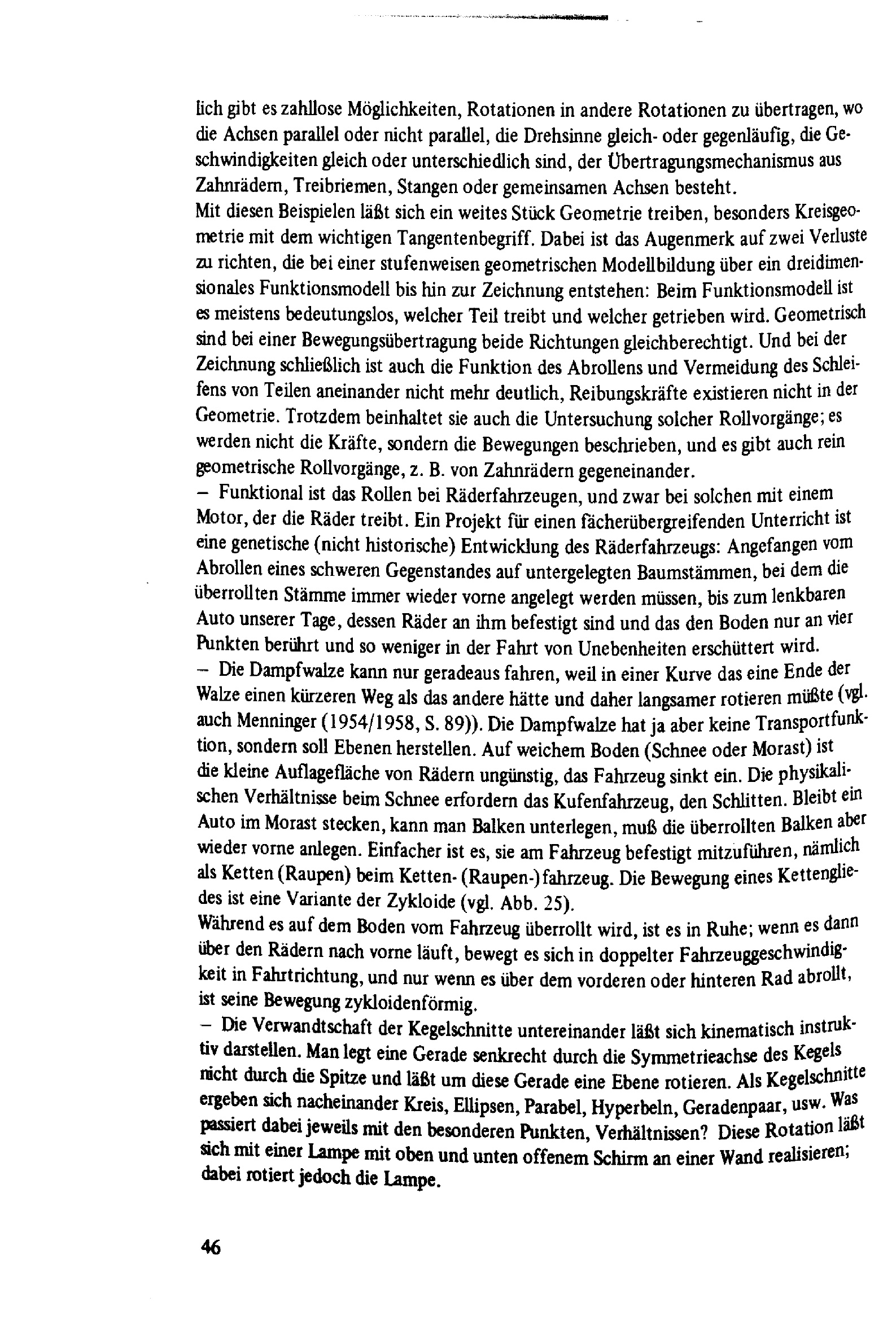 lich gibt es zahllose Möglichkeiten, Rotationen in andere Rotationen zu übertragen, wo die Achsen parallel oder nicht parallel, die Drehsinne gleich- oder gegenläufig, die Geschwindigkeiten gleich oder unterschiedlich sind, der Übertragungsmechanismus aus Zahnrädern, Treibriemen, Stangen oder gemeinsamen Achsen besteht.
Mit diesen Beispielen läßt sich ein weites Stück Geometrie treiben, besonders Kreisgeometrie mit dem wichtigen Tangentenbegriff. Dabei ist das Augenmerk auf zwei Verluste zu richten, die bei einer stufenweisen geometrischen Modellbildung über ein dreidimensionales Funktionsmodell bis hin zur Zeichnung entstehen: Beim Funktionsmodell ist es meistens bedeutungslos, welcher Teil treibt und welcher getrieben wird. Geometrisch sind bei einer Bewegungsübertragung beide Richtungen gleichberechtigt. Und bei der Zeichnung schließlich ist auch die Funktion des Abrollens und Vermeidung des Schleifens von Teilen aneinander nicht mehr deutlich, Reibungskräfte existieren nicht in der Geometrie. Trotzdem beinhaltet sie auch die Untersuchung solcher Rollvorgänge; es werden nicht die Kräfte, sondern die Bewegungen beschrieben, und es gibt auch rein geometrische Rollvorgänge, z. B. von Zahnrädern gegeneinander.
– Funktional ist das Rollen bei Räderfahrzeugen, und zwar bei solchen mit einem Motor, der die Räder treibt. Ein Projekt für einen fächerübergreifenden Unterricht ist eine genetische (nicht historische) Entwicklung des Räderfahrzeugs: Angefangen vom Abrollen eines schweren Gegenstandes auf untergelegten Baumstämmen, bei dem die überrollten Stämme immer wieder vorne angelegt werden müssen, bis zum lenkbaren Auto unserer Tage, dessen Räder an ihm befestigt sind und das den Boden nur an vier Punkten berührt und so weniger in der Fahrt von Unebenheiten erschüttert wird.
– Die Dampfwalze kann nur geradeaus fahren, weil in einer Kurve das eine Ende der Walze einen kürzeren Weg als das andere hätte und daher langsamer rotieren müßte (vgl. auch Menninger (1954/1958, S. 89)). Die Dampfwalze hat ja aber keine Transportfunktion, sondern soll Ebenen herstellen. Auf weichem Boden (Schnee oder Morast) ist die kleine Auflagefläche von Rädern ungünstig, das Fahrzeug sinkt ein. Die physikalischen Verhältnisse beim Schnee erfordern das Kufenfahrzeug, den Schlitten. Bleibt ein Auto im Morast stecken, kann man Balken unterlegen, muß die überrollten Balken aber wieder vorne anlegen. Einfacher ist es, sie am Fahrzeug befestigt mitzuführen, nämlich als Ketten (Raupen) beim Ketten- (Raupen-)fahrzeug. Die Bewegung eines Kettengliedes ist eine Variante der Zykloide (vgl. Abb. 25).
Während es auf dem Boden vom Fahrzeug überrollt wird, ist es in Ruhe; wenn es dann über den Rädern nach vorne läuft, bewegt es sich in doppelter Fahrzeuggeschwindigkeit in Fahrtrichtung, und nur wenn es über dem vorderen oder hinteren Rad abrollt, ist seine Bewegung zykloidenförmig.
– Die Verwandtschaft der Kegelschnitte untereinander läßt sich kinematisch instruktiv darstellen. Man legt eine Gerade senkrecht durch die Symmetrieachse des Kegels nicht durch die Spitze und läßt um diese Gerade eine Ebene rotieren. Als Kegelschnitte ergeben sich nacheinander Kreis, Ellipsen, Parabel, Hyperbeln, Geradenpaar, usw. Was passiert dabei jeweils mit den besonderen Punkten, Verhältnissen? Diese Rotation läßt sich mit einer Lampe mit oben und unten offenem Schirm an einer Wand realisieren; dabei rotiert jedoch die Lampe.

46